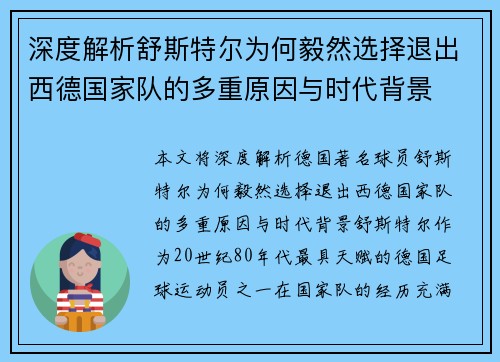 深度解析舒斯特尔为何毅然选择退出西德国家队的多重原因与时代背景

本文将深度解析德国著名球员舒斯特尔为何毅然选择退出西德国家队的多重原因与时代背景舒斯特尔作为20世纪80年代最具天赋的德国足球运动员之一在国家队的经历充满